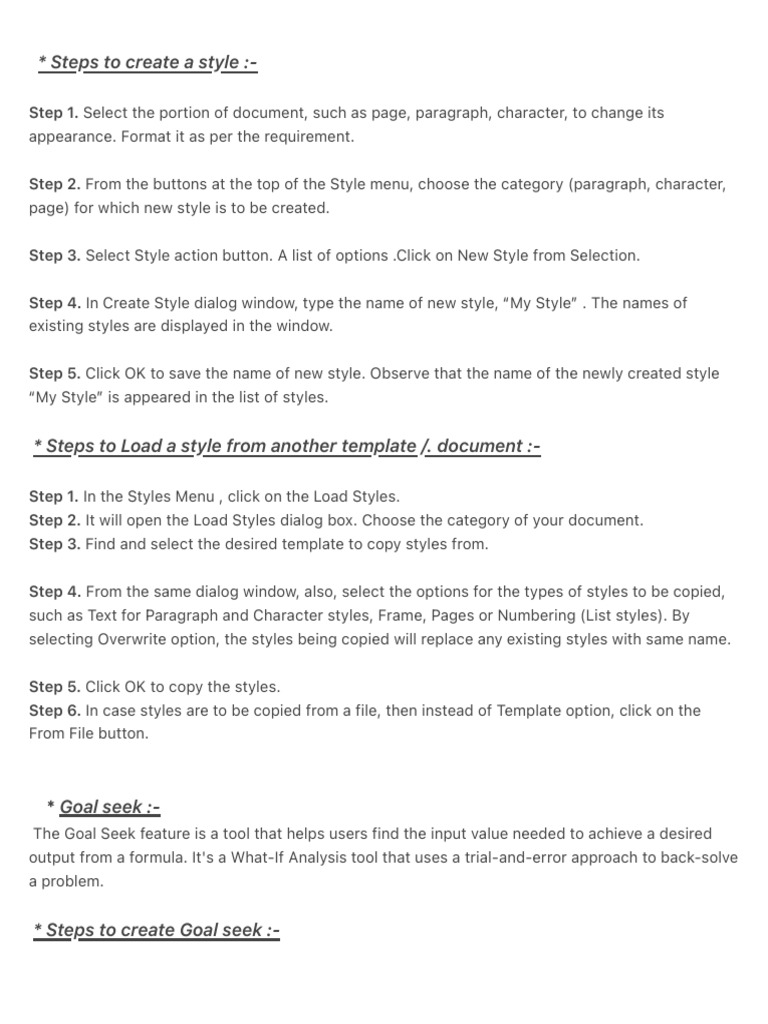 * Steps to create a style :-

Step 1. Select the portion of document, such as page, paragraph, character, to change its appearance. Format it as per the requirement.

Step 2. From the buttons at the top of the Style menu, choose the category (paragraph, character, page) for which new style is to be created.

Step 3. Select Style action button. A list of options .Click on New Style from Selection.

Step 4. In Create Style dialog window, type the name of new style, "My Style" . The names of existing styles are displayed in the window.

Step 5. Click OK to save the name of new style. Observe that the name of the newly created style "My Style" is appeared in the list of styles.

* Steps to Load a style from another template /. document :-

Step 1. In the Styles Menu , click on the Load Styles.
Step 2. It will open the Load Styles dialog box. Choose the category of your document.
Step 3. Find and select the desired template to copy styles from.

Step 4. From the same dialog window, also, select the options for the types of styles to be copied, such as Text for Paragraph and Character styles, Frame, Pages or Numbering (List styles). By selecting Overwrite option, the styles being copied will replace any existing styles with same name.

Step 5. Click OK to copy the styles.
Step 6. In case styles are to be copied from a file, then instead of Template option, click on the From File button.

* Goal seek :-
The Goal Seek feature is a tool that helps users find the input value needed to achieve a desired output from a formula. It's a What-If Analysis tool that uses a trial-and-error approach to back-solve a problem.

* Steps to create Goal seek :-